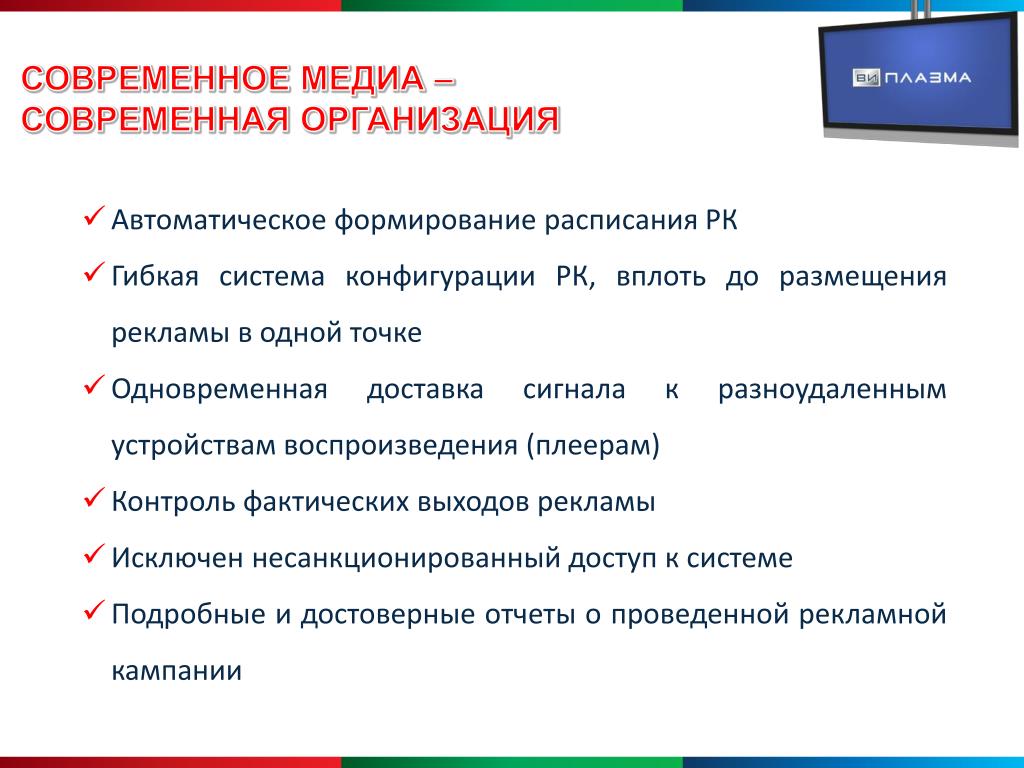 СОВРЕМЕННОЕ МЕДИА – СОВРЕМЕННАЯ ОРГАНИЗАЦИЯ

ВИ ПЛАЗМА

✓ Автоматическое формирование расписания РК

✓ Гибкая система конфигурации РК, вплоть до размещения рекламы в одной точке

✓ Одновременная доставка сигнала к разноудаленным устройствам воспроизведения (плеерам)

✓ Контроль фактических выходов рекламы

✓ Исключен несанкционированный доступ к системе

✓ Подробные и достоверные отчеты о проведенной рекламной кампании